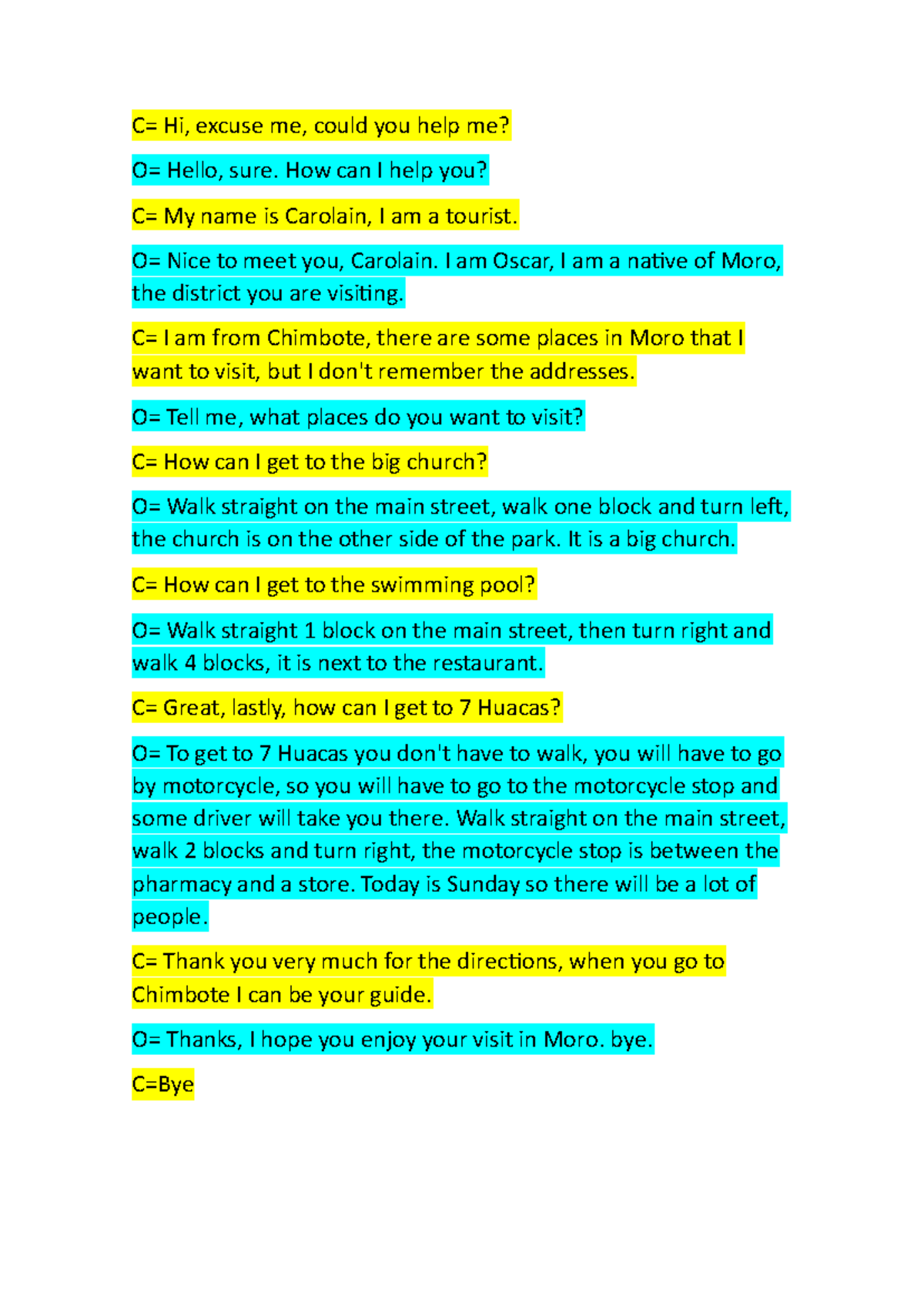 C= Hi, excuse me, could you help me?

O= Hello, sure. How can I help you?

C= My name is Carolain, I am a tourist.

O= Nice to meet you, Carolain. I am Oscar, I am a native of Moro, the district you are visiting.

C= I am from Chimbote, there are some places in Moro that I want to visit, but I don't remember the addresses.

O= Tell me, what places do you want to visit?

C= How can I get to the big church?

O= Walk straight on the main street, walk one block and turn left, the church is on the other side of the park. It is a big church.

C= How can I get to the swimming pool?

O= Walk straight 1 block on the main street, then turn right and walk 4 blocks, it is next to the restaurant.

C= Great, lastly, how can I get to 7 Huacas?

O= To get to 7 Huacas you don't have to walk, you will have to go by motorcycle, so you will have to go to the motorcycle stop and some driver will take you there. Walk straight on the main street, walk 2 blocks and turn right, the motorcycle stop is between the pharmacy and a store. Today is Sunday so there will be a lot of people.

C= Thank you very much for the directions, when you go to Chimbote I can be your guide.

O= Thanks, I hope you enjoy your visit in Moro. bye.

C=Bye